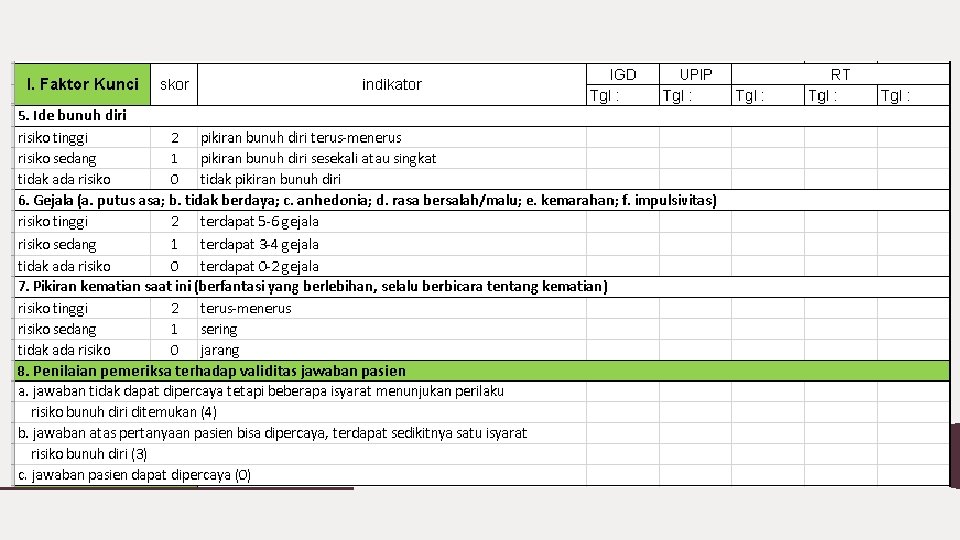 | I. Faktor Kunci | skor | indikator | IGD | UPIP | RT | | |
|---|---|---|---|---|---|---|---|
| | | | Tgl : | Tgl : | Tgl : | Tgl : | Tgl : |
| 5. Ide bunuh diri | | | | | | | |
| risiko tinggi | 2 | pikiran bunuh diri terus-menerus | | | | | |
| risiko sedang | 1 | pikiran bunuh diri sesekali atau singkat | | | | | |
| tidak ada risiko | 0 | tidak pikiran bunuh diri | | | | | |
| 6. Gejala (a. putus asa; b. tidak berdaya; c. anhedonia; d. rasa bersalah/malu; e. kemarahan; f. impulsivitas) | | | | | | | |
| risiko tinggi | 2 | terdapat 5-6 gejala | | | | | |
| risiko sedang | 1 | terdapat 3-4 gejala | | | | | |
| tidak ada risiko | 0 | terdapat 0-2 gejala | | | | | |
| 7. Pikiran kematian saat ini (berfantasi yang berlebihan, selalu berbicara tentang kematian) | | | | | | | |
| risiko tinggi | 2 | terus-menerus | | | | | |
| risiko sedang | 1 | sering | | | | | |
| tidak ada risiko | 0 | jarang | | | | | |
| 8. Penilaian pemeriksa terhadap validitas jawaban pasien | | | | | | | |
| a. jawaban tidak dapat dipercaya tetapi beberapa isyarat menunjukan perilaku | | | | | | | |
| risiko bunuh diri ditemukan (4) | | | | | | | |
| b. jawaban atas pertanyaan pasien bisa dipercaya, terdapat sedikitnya satu isyarat | | | | | | | |
| risiko bunuh diri (3) | | | | | | | |
| c. jawaban pasien dapat dipercaya (0) | | | | | | | |